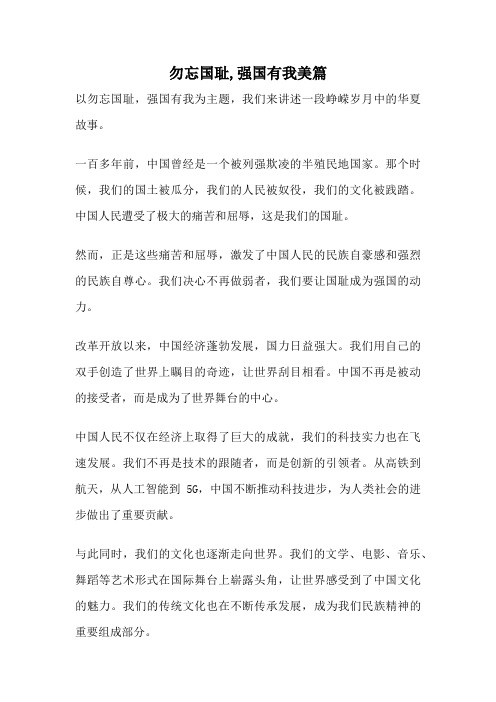 勿忘国耻,强国有我美篇

以勿忘国耻，强国有我为主题，我们来讲述一段峥嵘岁月中的华夏故事。

一百多年前，中国曾经是一个被列强欺凌的半殖民地国家。那个时候，我们的国土被瓜分，我们的人民被奴役，我们的文化被践踏。中国人民遭受了极大的痛苦和屈辱，这是我们的国耻。

然而，正是这些痛苦和屈辱，激发了中国人民的民族自豪感和强烈的民族自尊心。我们决心不再做弱者，我们要让国耻成为强国的动力。

改革开放以来，中国经济蓬勃发展，国力日益强大。我们用自己的双手创造了世界上瞩目的奇迹，让世界刮目相看。中国不再是被动的接受者，而是成为了世界舞台的中心。

中国人民不仅在经济上取得了巨大的成就，我们的科技实力也在飞速发展。我们不再是技术的跟随者，而是创新的引领者。从高铁到航天，从人工智能到 5G，中国不断推动科技进步，为人类社会的进步做出了重要贡献。

与此同时，我们的文化也逐渐走向世界。我们的文学、电影、音乐、舞蹈等艺术形式在国际舞台上崭露头角，让世界感受到了中国文化的魅力。我们的传统文化也在不断传承发展，成为我们民族精神的重要组成部分。